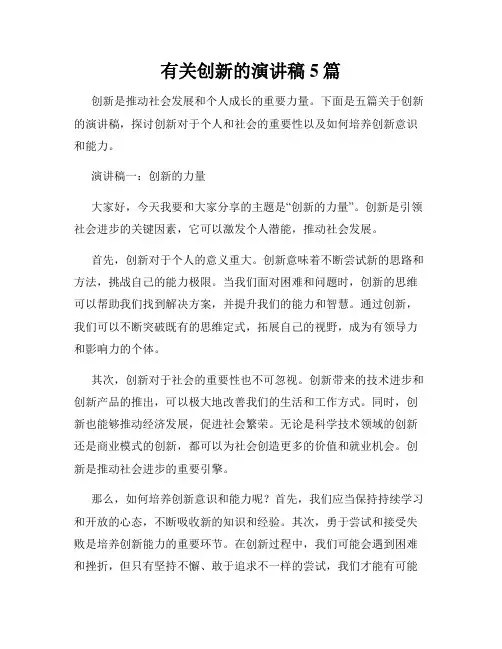 有关创新的演讲稿 5 篇

创新是推动社会发展和个人成长的重要力量。下面是五篇关于创新的演讲稿，探讨创新对于个人和社会的重要性以及如何培养创新意识和能力。

演讲稿一：创新的力量

大家好，今天我要和大家分享的主题是“创新的力量”。创新是引领社会进步的关键因素，它可以激发个人潜能，推动社会发展。

首先，创新对于个人的意义重大。创新意味着不断尝试新的思路和方法，挑战自己的能力极限。当我们面对困难和问题时，创新的思维可以帮助我们找到解决方案，并提升我们的能力和智慧。通过创新，我们可以不断突破既有的思维定式，拓展自己的视野，成为有领导力和影响力的个体。

其次，创新对于社会的重要性也不可忽视。创新带来的技术进步和创新产品的推出，可以极大地改善我们的生活和工作方式。同时，创新也能够推动经济发展，促进社会繁荣。无论是科学技术领域的创新还是商业模式的创新，都可以为社会创造更多的价值和就业机会。创新是推动社会进步的重要引擎。

那么，如何培养创新意识和能力呢？首先，我们应当保持持续学习和开放的心态，不断吸收新的知识和经验。其次，勇于尝试和接受失败是培养创新能力的重要环节。在创新过程中，我们可能会遇到困难和挫折，但只有坚持不懈、敢于追求不一样的尝试，我们才能有可能